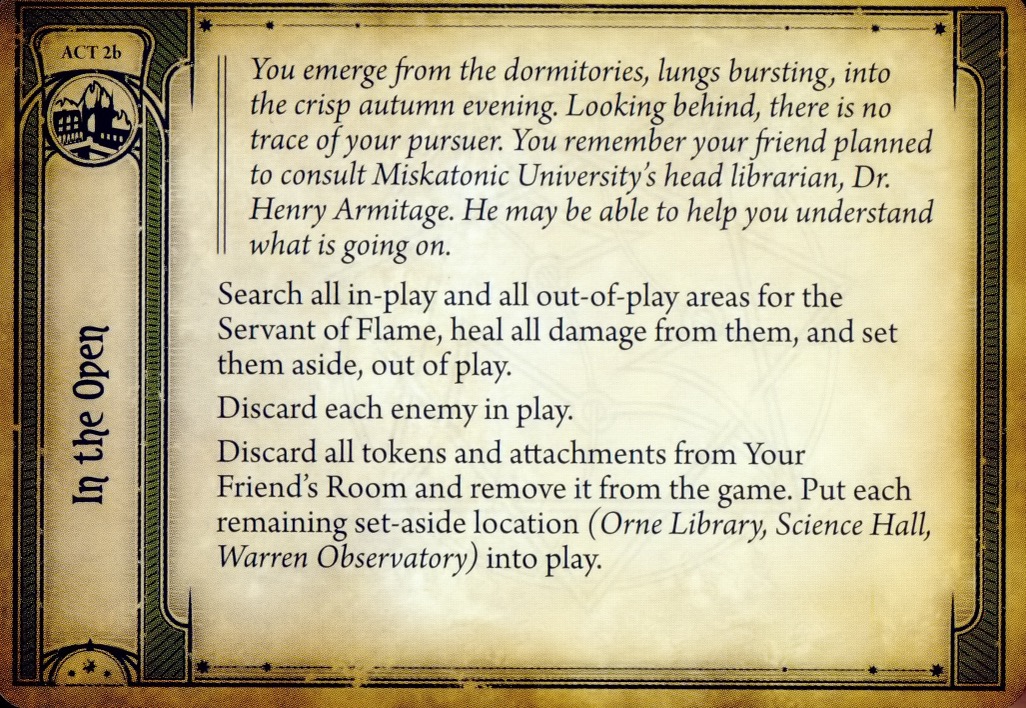 ACT 2b

In the Open

You emerge from the dormitories, lungs bursting, into the crisp autumn evening. Looking behind, there is no trace of your pursuer. You remember your friend planned to consult Miskatonic University's head librarian, Dr. Henry Armitage. He may be able to help you understand what is going on.

Search all in-play and all out-of-play areas for the Servant of Flame, heal all damage from them, and set them aside, out of play.

Discard each enemy in play.

Discard all tokens and attachments from Your Friend's Room and remove it from the game. Put each remaining set-aside location (Orne Library, Science Hall, Warren Observatory) into play.